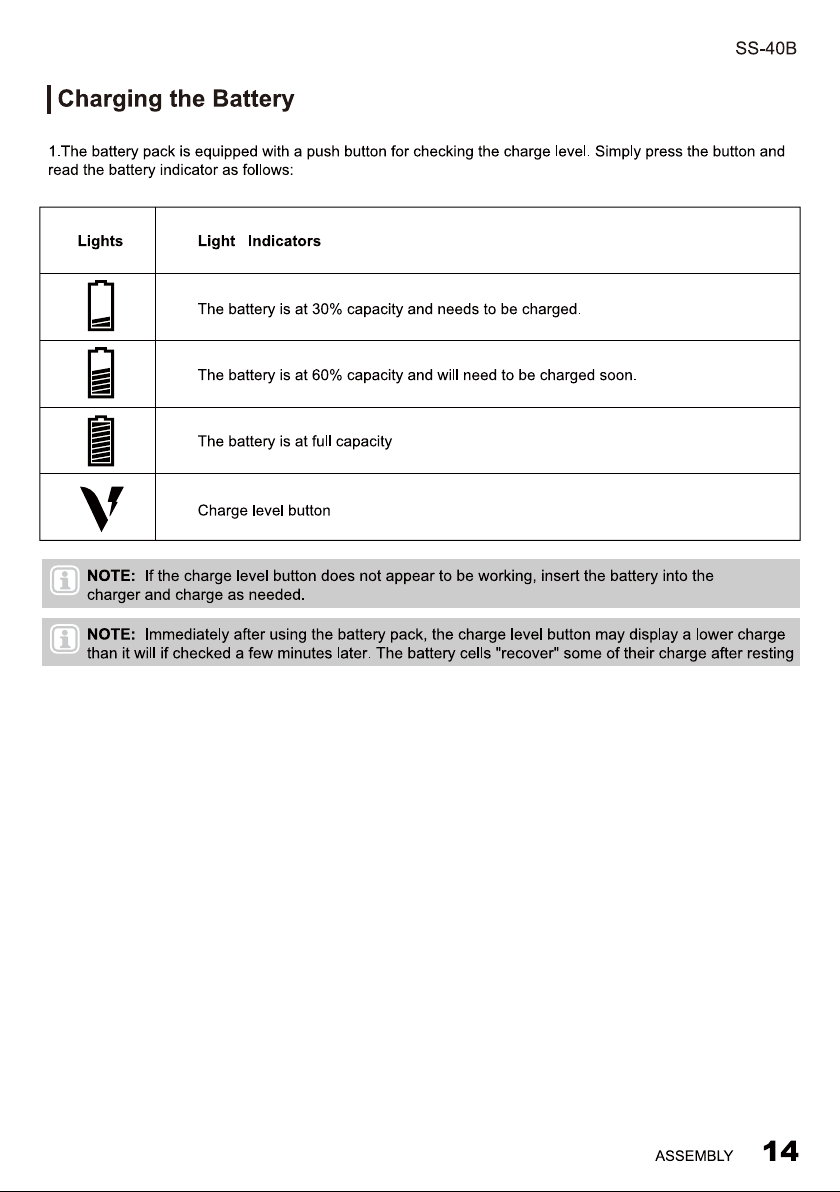 SS-40B

Charging the Battery

1.The battery pack is equipped with a push button for checking the charge level. Simply press the button and read the battery indicator as follows:

| Lights | Light Indicators |
|---|---|
|  | The battery is at 30% capacity and needs to be charged. |
|  | The battery is at 60% capacity and will need to be charged soon. |
|  | The battery is at full capacity |
|  | Charge level button |

NOTE: If the charge level button does not appear to be working, insert the battery into the charger and charge as needed.

NOTE: Immediately after using the battery pack, the charge level button may display a lower charge than it will if checked a few minutes later. The battery cells "recover" some of their charge after resting

ASSEMBLY 14